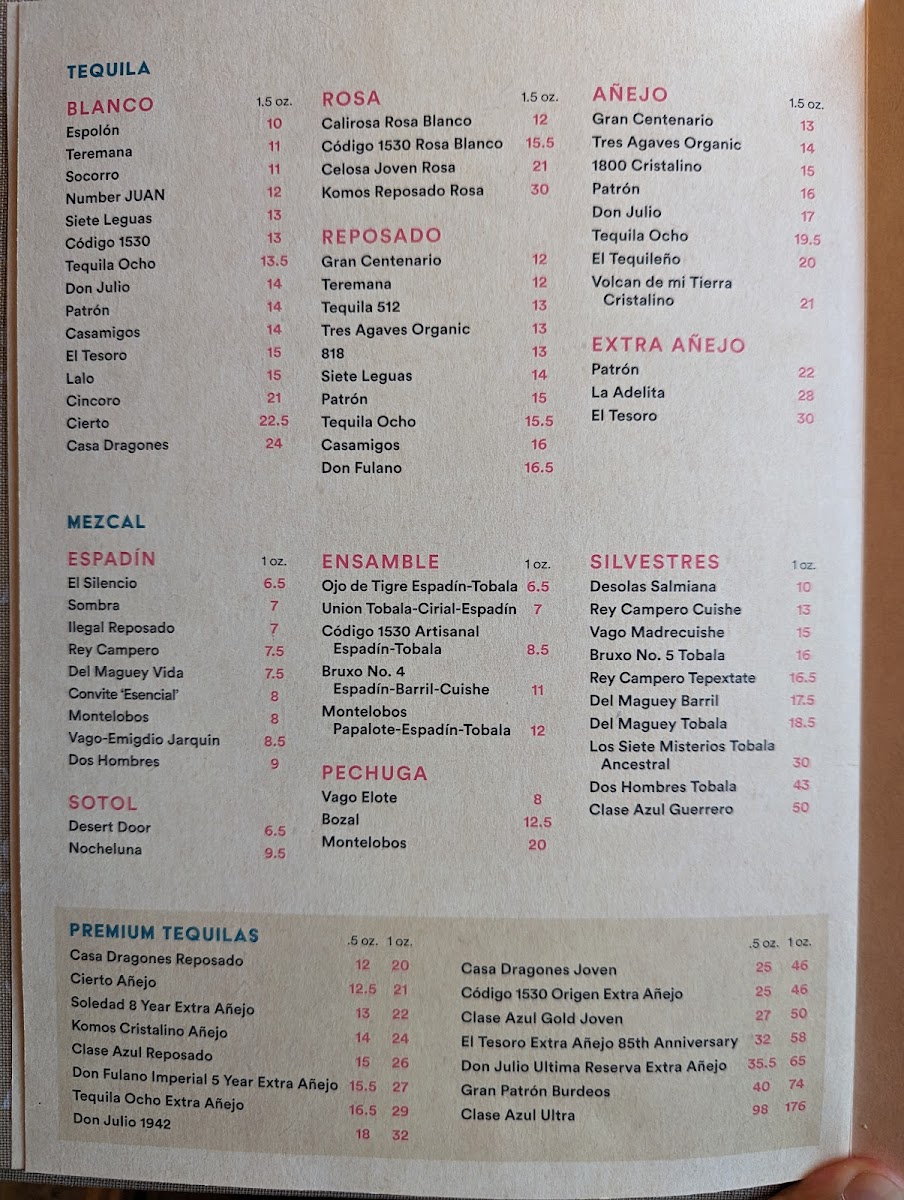 TEQUILA

BLANCO 1.5 oz.
Espolón 10
Teremana 11
Socorro 11
Number JUAN 12
Siete Leguas 13
Código 1530 13
Tequila Ocho 13.5
Don Julio 14
Patrón 14
Casamigos 14
El Tesoro 15
Lalo 15
Cincoro 21
Cierto 22.5
Casa Dragones 24

ROSA 1.5 oz.
Calirosa Rosa Blanco 12
Código 1530 Rosa Blanco 15.5
Celosa Joven Rosa 21
Komos Reposado Rosa 30

REPOSADO
Gran Centenario 12
Teremana 12
Tequila 512 13
Tres Agaves Organic 13
818 13
Siete Leguas 14
Patrón 15
Tequila Ocho 15.5
Casamigos 16
Don Fulano 16.5

AÑEJO 1.5 oz.
Gran Centenario 13
Tres Agaves Organic 14
1800 Cristalino 15
Patrón 16
Don Julio 17
Tequila Ocho 19.5
El Tequileño 20
Volcan de mi Tierra Cristalino 21

EXTRA AÑEJO
Patrón 22
La Adelita 28
El Tesoro 30

MEZCAL

ESPADÍN 1 oz.
El Silencio 6.5
Sombra 7
Ilegal Reposado 7
Rey Campero 7.5
Del Maguey Vida 7.5
Convite 'Esencial' 8
Montelobos 8
Vago-Emigdio Jarquin 8.5
Dos Hombres 9

SOTOL
Desert Door 6.5
Nocheluna 9.5

ENSAMBLE 1 oz.
Ojo de Tigre Espadín-Tobala 6.5
Union Tobala-Cirial-Espadín 7
Código 1530 Artisanal Espadín-Tobala 8.5
Bruxo No. 4 Espadín-Barril-Cuishe 11
Montelobos Papalote-Espadín-Tobala 12

PECHUGA
Vago Elote 8
Bozal 12.5
Montelobos 20

SILVESTRES 1 oz.
Desolas Salmiana 10
Rey Campero Cuishe 13
Vago Madrecuishe 15
Bruxo No. 5 Tobala 16
Rey Campero Tepextate 16.5
Del Maguey Barril 17.5
Del Maguey Tobala 18.5
Los Siete Misterios Tobala Ancestral 30
Dos Hombres Tobala 43
Clase Azul Guerrero 50

PREMIUM TEQUILAS .5 oz. 1 oz.
Casa Dragones Reposado 12 20
Cierto Añejo 12.5 21
Soledad 8 Year Extra Añejo 13 22
Komos Cristalino Añejo 14 24
Clase Azul Reposado 15 26
Don Fulano Imperial 5 Year Extra Añejo 15.5 27
Tequila Ocho Extra Añejo 16.5 29
Don Julio 1942 18 32

.5 oz. 1 oz.
Casa Dragones Joven 25 46
Código 1530 Origen Extra Añejo 25 46
Clase Azul Gold Joven 27 50
El Tesoro Extra Añejo 85th Anniversary 32 58
Don Julio Ultima Reserva Extra Añejo 35.5 65
Gran Patrón Burdeos 40 74
Clase Azul Ultra 98 176